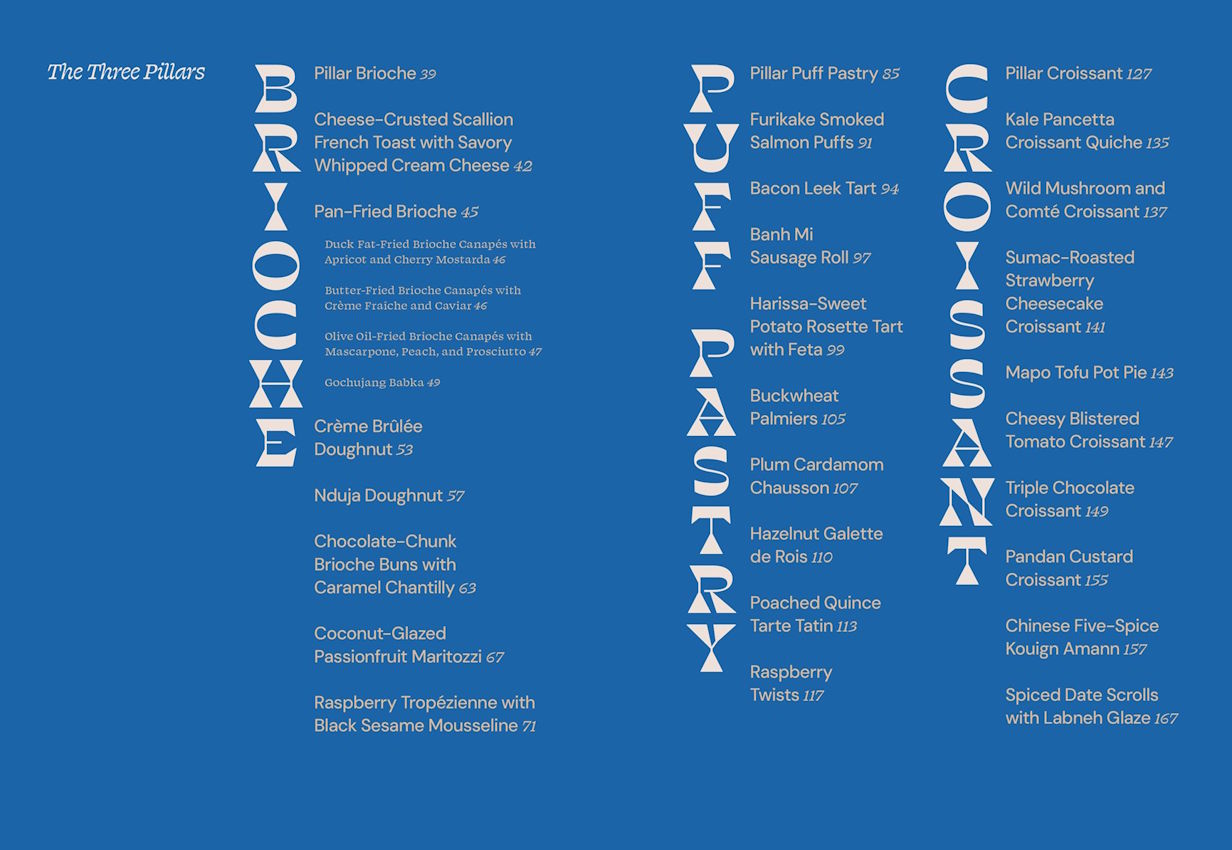 The Three Pillars

BRIOCHE

Pillar Brioche 39

Cheese-Crusted Scallion French Toast with Savory Whipped Cream Cheese 42

Pan-Fried Brioche 45

Duck Fat-Fried Brioche Canapés with Apricot and Cherry Mostarda 46

Butter-Fried Brioche Canapés with Crème Fraîche and Caviar 46

Olive Oil-Fried Brioche Canapés with Mascarpone, Peach, and Prosciutto 47

Gochujang Babka 49

Crème Brûlée Doughnut 53

Nduja Doughnut 57

Chocolate-Chunk Brioche Buns with Caramel Chantilly 63

Coconut-Glazed Passionfruit Maritozzi 67

Raspberry Tropézienne with Black Sesame Mousseline 71

PUFF PASTRY

Pillar Puff Pastry 85

Furikake Smoked Salmon Puffs 91

Bacon Leek Tart 94

Banh Mi Sausage Roll 97

Harissa-Sweet Potato Rosette Tart with Feta 99

Buckwheat Palmiers 105

Plum Cardamom Chausson 107

Hazelnut Galette de Rois 110

Poached Quince Tarte Tatin 113

Raspberry Twists 117

CROISSANT

Pillar Croissant 127

Kale Pancetta Croissant Quiche 135

Wild Mushroom and Comté Croissant 137

Sumac-Roasted Strawberry Cheesecake Croissant 141

Mapo Tofu Pot Pie 143

Cheesy Blistered Tomato Croissant 147

Triple Chocolate Croissant 149

Pandan Custard Croissant 155

Chinese Five-Spice Kouign Amann 157

Spiced Date Scrolls with Labneh Glaze 167